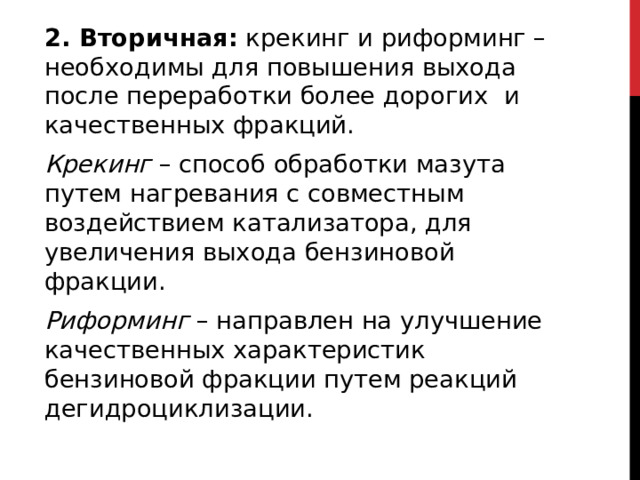 2. Вторичная: крекинг и риформинг – необходимы для повышения выхода после переработки более дорогих  и качественных фракций.

Крекинг – способ обработки мазута путем нагревания с совместным воздействием катализатора, для увеличения выхода бензиновой фракции.

Риформинг – направлен на улучшение качественных характеристик бензиновой фракции путем реакций дегидроциклизации.